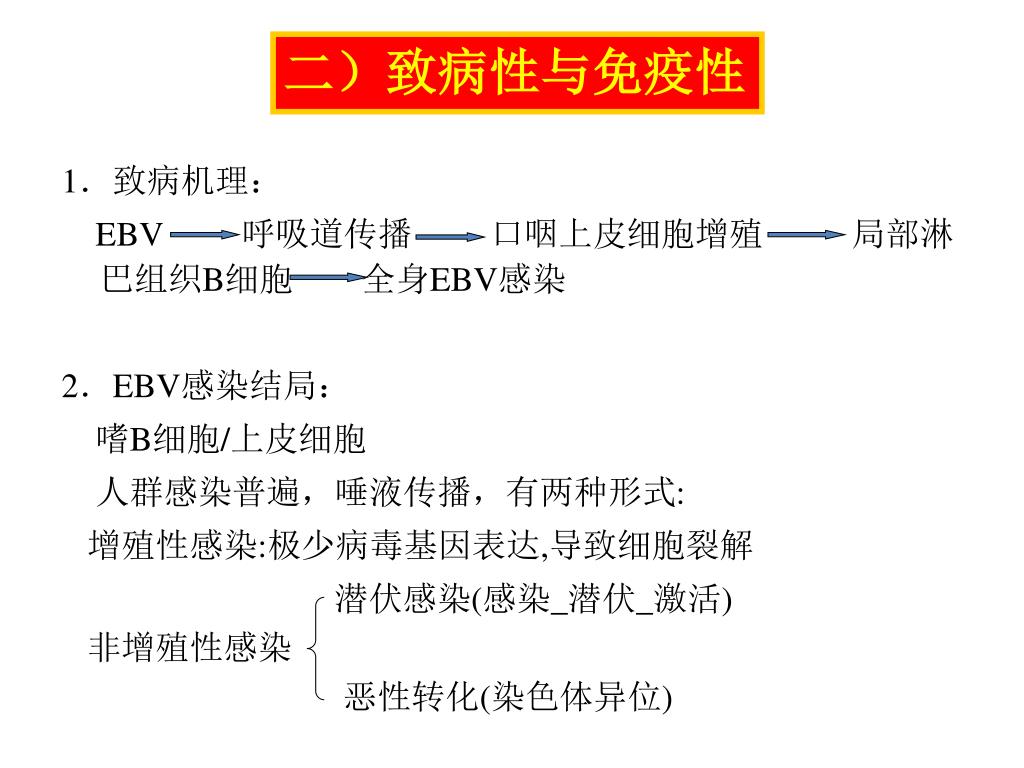 二）致病性与免疫性

1．致病机理：

EBV → 呼吸道传播 → 口咽上皮细胞增殖 → 局部淋巴组织B细胞 → 全身EBV感染

2．EBV感染结局：

嗜B细胞/上皮细胞

人群感染普遍，唾液传播，有两种形式:

增殖性感染:极少病毒基因表达,导致细胞裂解

非增殖性感染

潜伏感染(感染_潜伏_激活)

恶性转化(染色体异位)